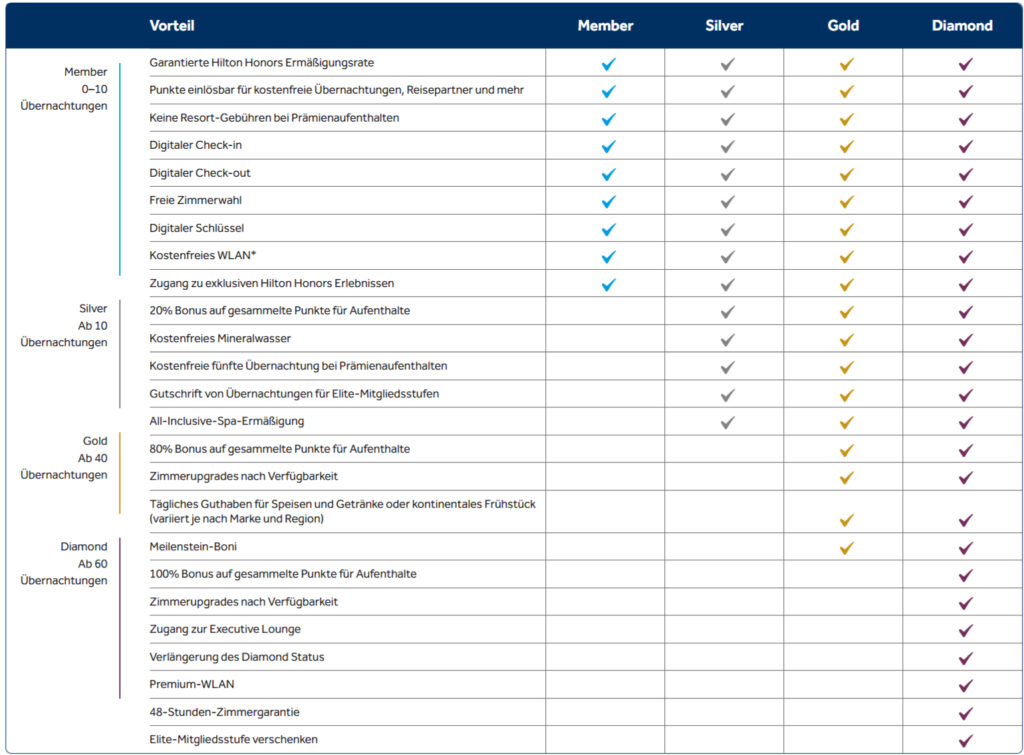 | | Vorteil | Member | Silver | Gold | Diamond |
|---|---|---|---|---|---|
| Member 0–10 Übernachtungen | Garantierte Hilton Honors Ermäßigungsrate | ✓ | ✓ | ✓ | ✓ |
| | Punkte einlösbar für kostenfreie Übernachtungen, Reisepartner und mehr | ✓ | ✓ | ✓ | ✓ |
| | Keine Resort-Gebühren bei Prämienaufenthalten | ✓ | ✓ | ✓ | ✓ |
| | Digitaler Check-in | ✓ | ✓ | ✓ | ✓ |
| | Digitaler Check-out | ✓ | ✓ | ✓ | ✓ |
| | Freie Zimmerwahl | ✓ | ✓ | ✓ | ✓ |
| | Digitaler Schlüssel | ✓ | ✓ | ✓ | ✓ |
| | Kostenfreies WLAN* | ✓ | ✓ | ✓ | ✓ |
| | Zugang zu exklusiven Hilton Honors Erlebnissen | ✓ | ✓ | ✓ | ✓ |
| Silver Ab 10 Übernachtungen | 20% Bonus auf gesammelte Punkte für Aufenthalte | | ✓ | ✓ | ✓ |
| | Kostenfreies Mineralwasser | | ✓ | ✓ | ✓ |
| | Kostenfreie fünfte Übernachtung bei Prämienaufenthalten | | ✓ | ✓ | ✓ |
| | Gutschrift von Übernachtungen für Elite-Mitgliedsstufen | | ✓ | ✓ | ✓ |
| | All-Inclusive-Spa-Ermäßigung | | ✓ | ✓ | ✓ |
| Gold Ab 40 Übernachtungen | 80% Bonus auf gesammelte Punkte für Aufenthalte | | | ✓ | ✓ |
| | Zimmerupgrades nach Verfügbarkeit | | | ✓ | ✓ |
| | Tägliches Guthaben für Speisen und Getränke oder kontinentales Frühstück (variiert je nach Marke und Region) | | | ✓ | ✓ |
| Diamond Ab 60 Übernachtungen | Meilenstein-Boni | | | ✓ | ✓ |
| | 100% Bonus auf gesammelte Punkte für Aufenthalte | | | | ✓ |
| | Zimmerupgrades nach Verfügbarkeit | | | | ✓ |
| | Zugang zur Executive Lounge | | | | ✓ |
| | Verlängerung des Diamond Status | | | | ✓ |
| | Premium-WLAN | | | | ✓ |
| | 48-Stunden-Zimmergarantie | | | | ✓ |
| | Elite-Mitgliedsstufe verschenken | | | | ✓ |